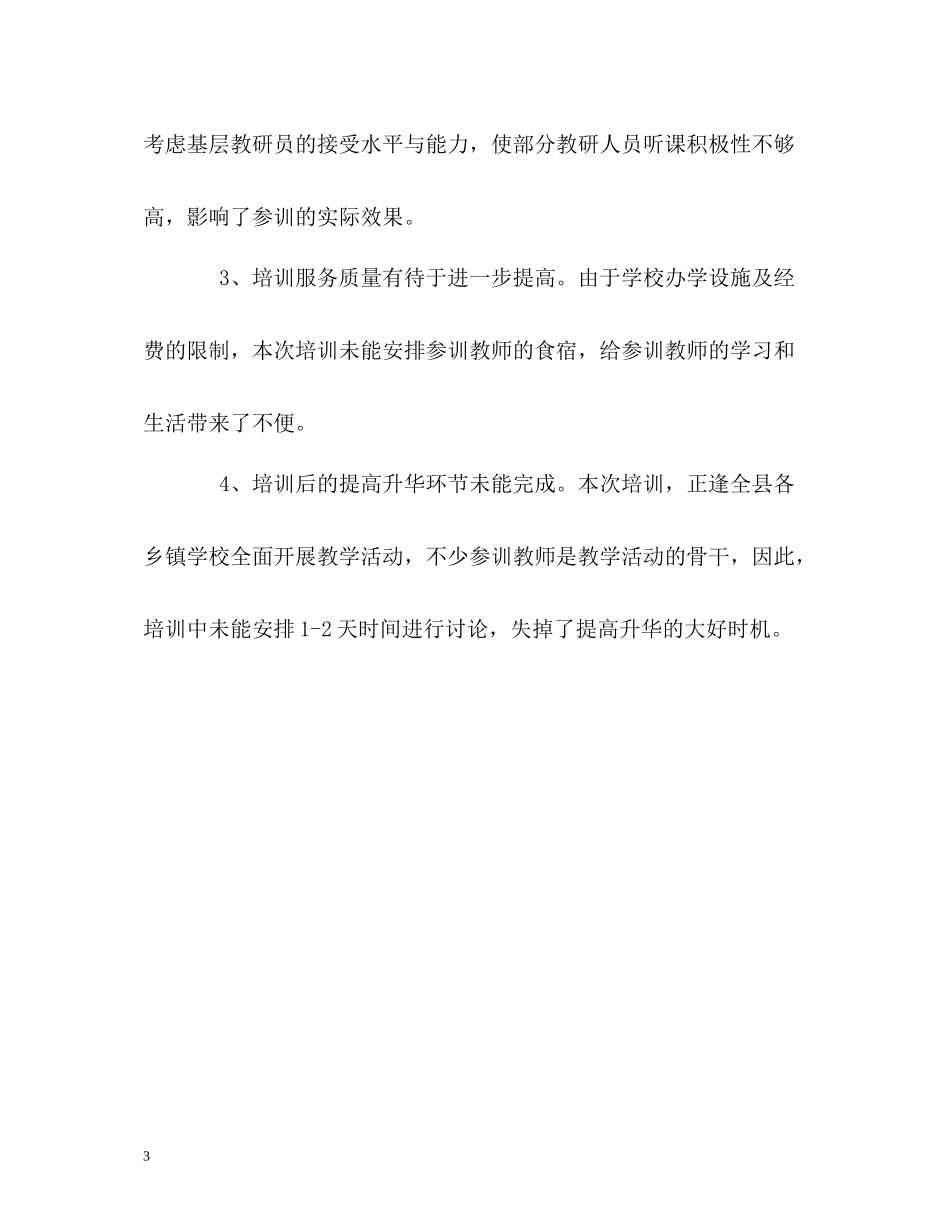 考虑基层教研员的接受水平与能力，使部分教研人员听课积极性不够高，影响了参训的实际效果。

3、培训服务质量有待于进一步提高。由于学校办学设施及经费的限制，本次培训未能安排参训教师的食宿，给参训教师的学习和生活带来了不便。

4、培训后的提高升华环节未能完成。本次培训，正逢全县各乡镇学校全面开展教学活动，不少参训教师是教学活动的骨干，因此，培训中未能安排1-2天时间进行讨论，失掉了提高升华的大好时机。

3